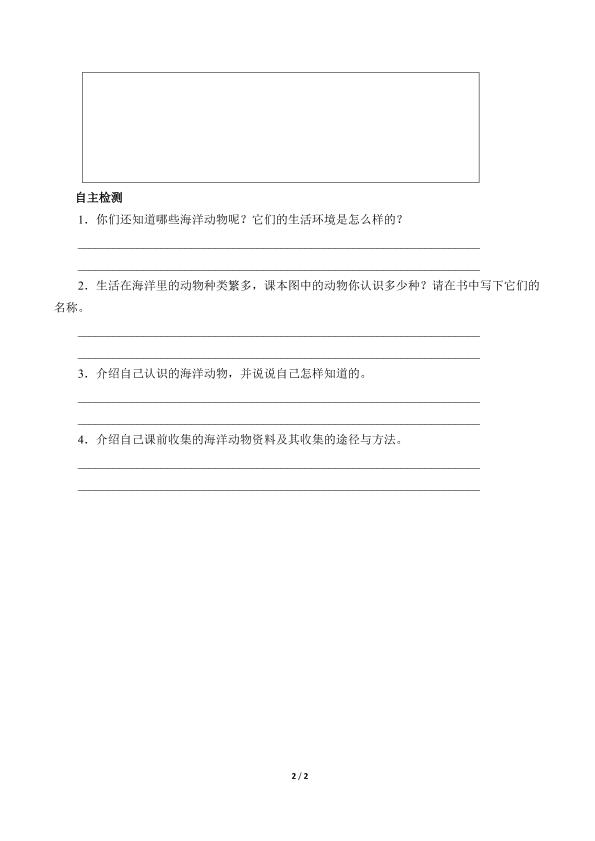 自主检测

1．你们还知道哪些海洋动物呢？它们的生活环境是怎么样的？

2．生活在海洋里的动物种类繁多，课本图中的动物你认识多少种？请在书中写下它们的名称。

3．介绍自己认识的海洋动物，并说说自己怎样知道的。

4．介绍自己课前收集的海洋动物资料及其收集的途径与方法。

2 / 2